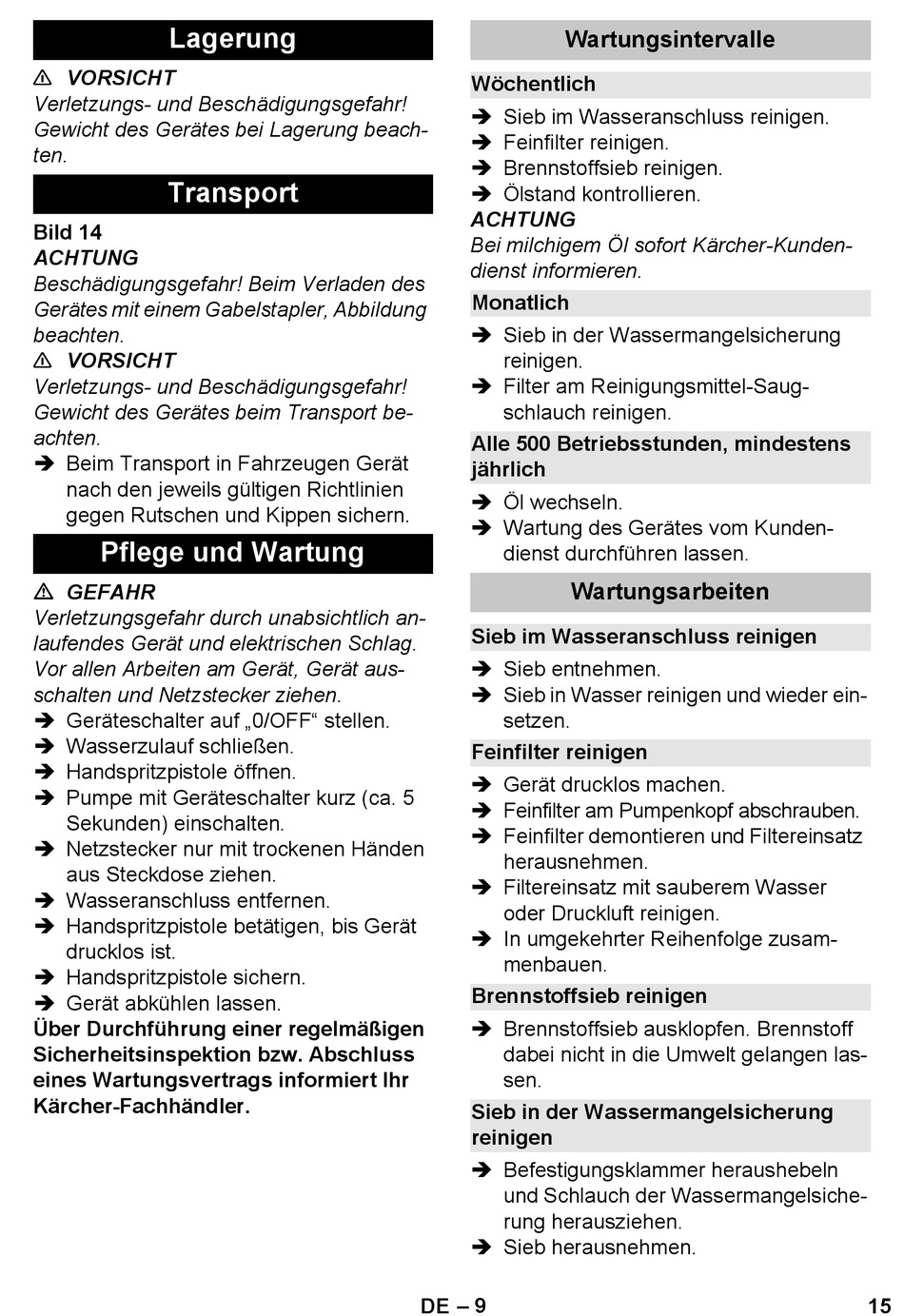 Lagerung

⚠ VORSICHT
Verletzungs- und Beschädigungsgefahr! Gewicht des Gerätes bei Lagerung beachten.

Transport

Bild 14
ACHTUNG
Beschädigungsgefahr! Beim Verladen des Gerätes mit einem Gabelstapler, Abbildung beachten.
⚠ VORSICHT
Verletzungs- und Beschädigungsgefahr! Gewicht des Gerätes beim Transport beachten.
➔ Beim Transport in Fahrzeugen Gerät nach den jeweils gültigen Richtlinien gegen Rutschen und Kippen sichern.

Pflege und Wartung

⚠ GEFAHR
Verletzungsgefahr durch unabsichtlich anlaufendes Gerät und elektrischen Schlag. Vor allen Arbeiten am Gerät, Gerät ausschalten und Netzstecker ziehen.
➔ Geräteschalter auf „0/OFF“ stellen.
➔ Wasserzulauf schließen.
➔ Handspritzpistole öffnen.
➔ Pumpe mit Geräteschalter kurz (ca. 5 Sekunden) einschalten.
➔ Netzstecker nur mit trockenen Händen aus Steckdose ziehen.
➔ Wasseranschluss entfernen.
➔ Handspritzpistole betätigen, bis Gerät drucklos ist.
➔ Handspritzpistole sichern.
➔ Gerät abkühlen lassen.
Über Durchführung einer regelmäßigen Sicherheitsinspektion bzw. Abschluss eines Wartungsvertrags informiert Ihr Kärcher-Fachhändler.

Wartungsintervalle

Wöchentlich
➔ Sieb im Wasseranschluss reinigen.
➔ Feinfilter reinigen.
➔ Brennstoffsieb reinigen.
➔ Ölstand kontrollieren.
ACHTUNG
Bei milchigem Öl sofort Kärcher-Kundendienst informieren.

Monatlich
➔ Sieb in der Wassermangelsicherung reinigen.
➔ Filter am Reinigungsmittel-Saugschlauch reinigen.

Alle 500 Betriebsstunden, mindestens jährlich
➔ Öl wechseln.
➔ Wartung des Gerätes vom Kundendienst durchführen lassen.

Wartungsarbeiten

Sieb im Wasseranschluss reinigen
➔ Sieb entnehmen.
➔ Sieb in Wasser reinigen und wieder einsetzen.

Feinfilter reinigen
➔ Gerät drucklos machen.
➔ Feinfilter am Pumpenkopf abschrauben.
➔ Feinfilter demontieren und Filtereinsatz herausnehmen.
➔ Filtereinsatz mit sauberem Wasser oder Druckluft reinigen.
➔ In umgekehrter Reihenfolge zusammenbauen.

Brennstoffsieb reinigen
➔ Brennstoffsieb ausklopfen. Brennstoff dabei nicht in die Umwelt gelangen lassen.

Sieb in der Wassermangelsicherung reinigen
➔ Befestigungsklammer heraushebeln und Schlauch der Wassermangelsicherung herausziehen.
➔ Sieb herausnehmen.

DE – 9 15